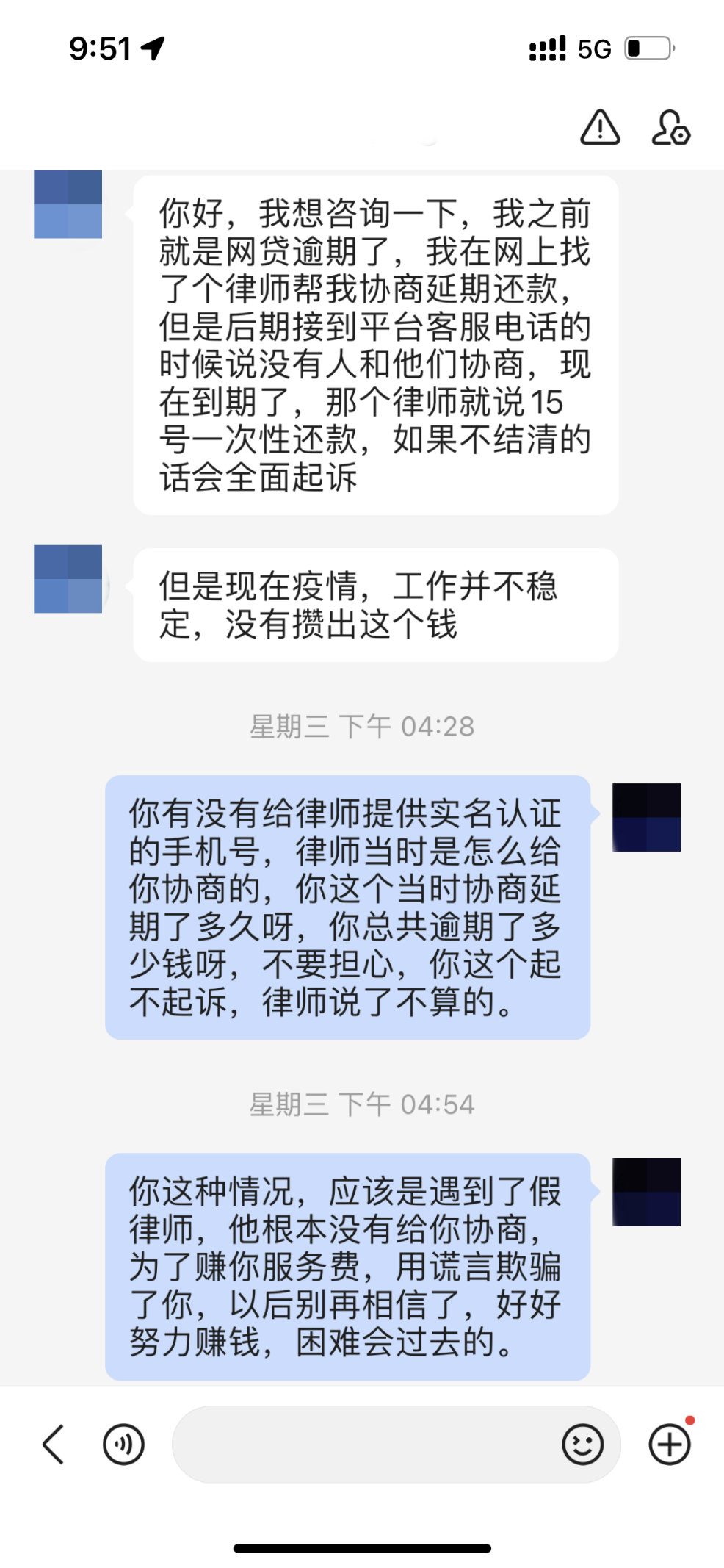 9:51

5G

你好，我想咨询一下，我之前就是网贷逾期了，我在网上找了个律师帮我协商延期还款，但是后期接到平台客服电话的时候说没有人和他们协商，现在到期了，那个律师就说15号一次性还款，如果不结清的话会全面起诉

但是现在疫情，工作并不稳定，没有攒出这个钱

星期三 下午 04:28

你有没有给律师提供实名认证的手机号，律师当时是怎么给你协商的，你这个当时协商延期了多久呀，你总共逾期了多少钱呀，不要担心，你这个起不起诉，律师说了不算的。

星期三 下午 04:54

你这种情况，应该是遇到了假律师，他根本没有给你协商，为了赚你服务费，用谎言欺骗了你，以后别再相信了，好好努力赚钱，困难会过去的。